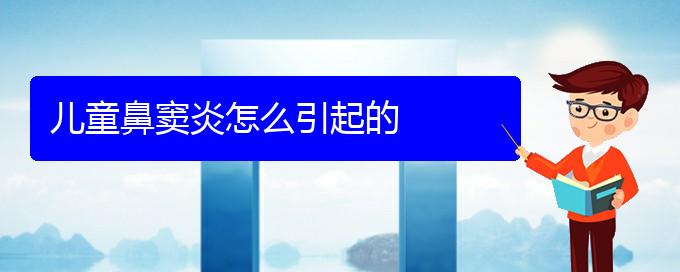 儿童鼻窦炎怎么引起的